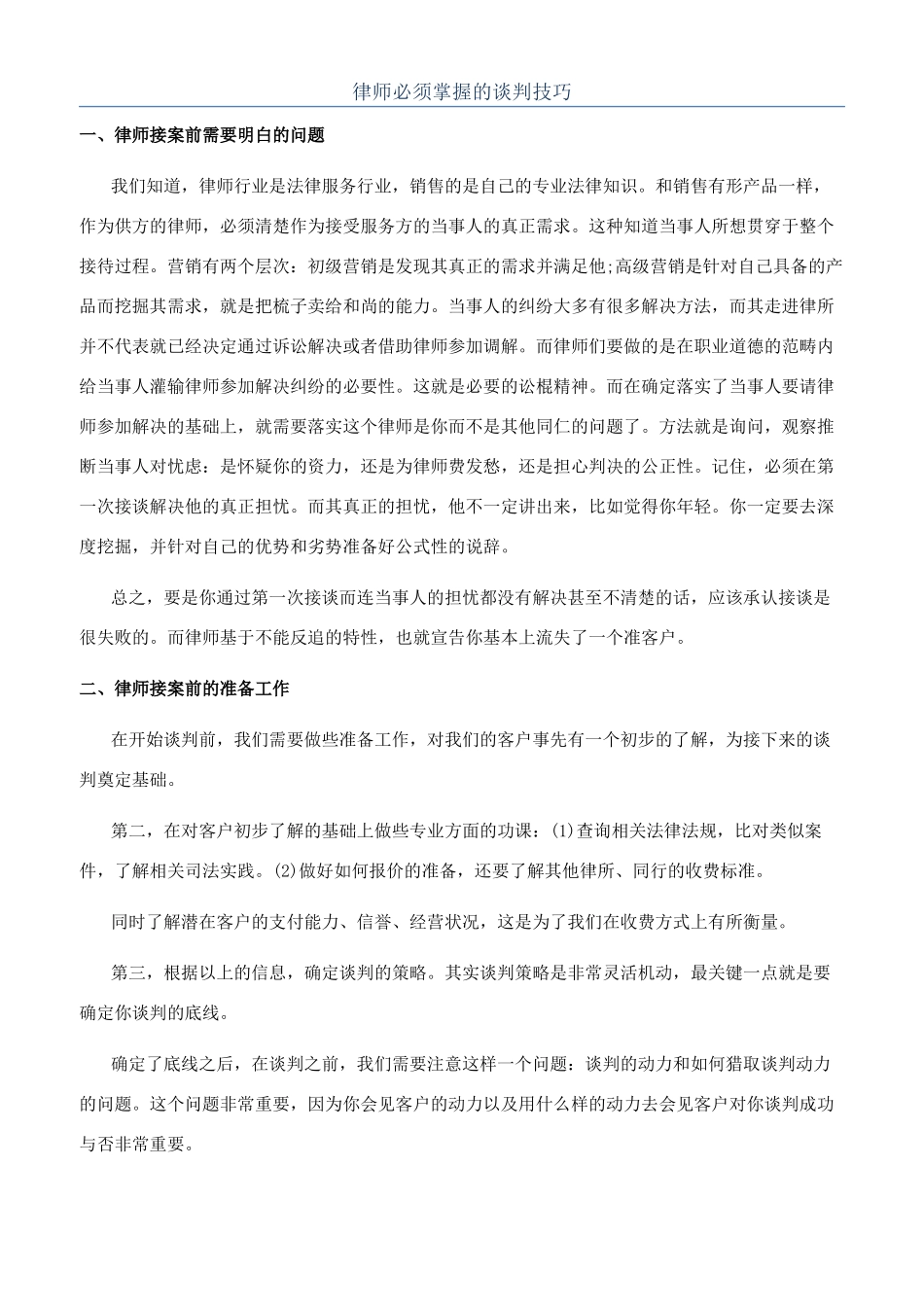 律师必须掌握的谈判技巧

一、律师接案前需要明白的问题

我们知道，律师行业是法律服务行业，销售的是自己的专业法律知识。和销售有形产品一样，作为供方的律师，必须清楚作为接受服务方的当事人的真正需求。这种知道当事人所想贯穿于整个接待过程。营销有两个层次：初级营销是发现其真正的需求并满足他;高级营销是针对自己具备的产品而挖掘其需求，就是把梳子卖给和尚的能力。当事人的纠纷大多有很多解决方法，而其走进律所并不代表就已经决定通过诉讼解决或者借助律师参加调解。而律师们要做的是在职业道德的范畴内给当事人灌输律师参加解决纠纷的必要性。这就是必要的讼棍精神。而在确定落实了当事人要请律师参加解决的基础上，就需要落实这个律师是你而不是其他同仁的问题了。方法就是询问，观察推断当事人对忧虑：是怀疑你的资力，还是为律师费发愁，还是担心判决的公正性。记住，必须在第一次接谈解决他的真正担忧。而其真正的担忧，他不一定讲出来，比如觉得你年轻。你一定要去深度挖掘，并针对自己的优势和劣势准备好公式性的说辞。

总之，要是你通过第一次接谈而连当事人的担忧都没有解决甚至不清楚的话，应该承认接谈是很失败的。而律师基于不能反追的特性，也就宣告你基本上流失了一个准客户。

二、律师接案前的准备工作

在开始谈判前，我们需要做些准备工作，对我们的客户事先有一个初步的了解，为接下来的谈判奠定基础。

第二，在对客户初步了解的基础上做些专业方面的功课：(1)查询相关法律法规，比对类似案件，了解相关司法实践。(2)做好如何报价的准备，还要了解其他律所、同行的收费标准。

同时了解潜在客户的支付能力、信誉、经营状况，这是为了我们在收费方式上有所衡量。

第三，根据以上的信息，确定谈判的策略。其实谈判策略是非常灵活机动，最关键一点就是要确定你谈判的底线。

确定了底线之后，在谈判之前，我们需要注意这样一个问题：谈判的动力和如何猎取谈判动力的问题。这个问题非常重要，因为你会见客户的动力以及用什么样的动力去会见客户对你谈判成功与否非常重要。